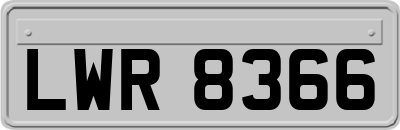 LWR 8366